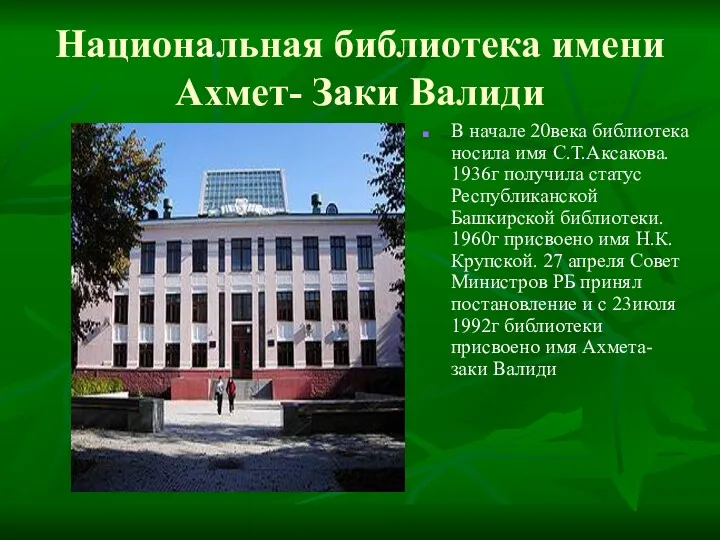 Национальная библиотека имени Ахмет- Заки Валиди

В начале 20века библиотека носила имя С.Т.Аксакова. 1936г получила статус Республиканской Башкирской библиотеки. 1960г присвоено имя Н.К. Крупской. 27 апреля Совет Министров РБ принял постановление и с 23июля 1992г библиотеки присвоено имя Ахмета-заки Валиди